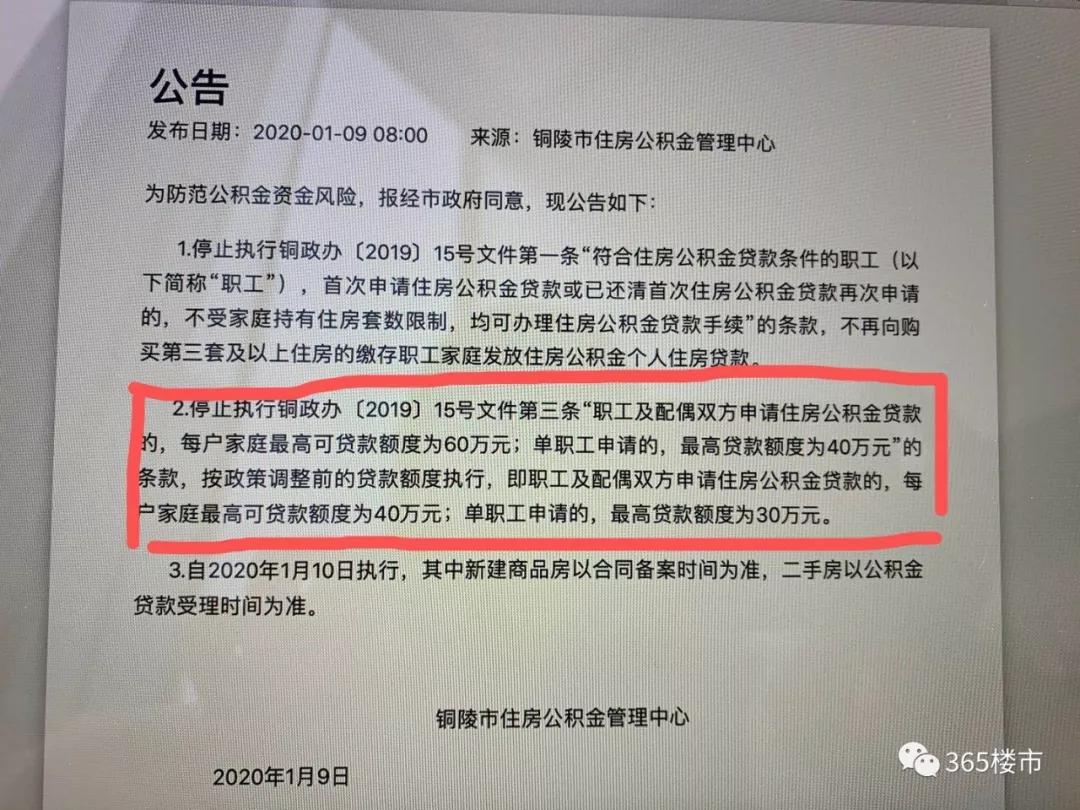 公告

发布日期：2020-01-09 08:00　来源：铜陵市住房公积金管理中心

为防范公积金资金风险，报经市政府同意，现公告如下：

1.停止执行铜政办〔2019〕15号文件第一条“符合住房公积金贷款条件的职工（以下简称“职工”），首次申请住房公积金贷款或已还清首次住房公积金贷款再次申请的，不受家庭持有住房套数限制，均可办理住房公积金贷款手续”的条款，不再向购买第三套及以上住房的缴存职工家庭发放住房公积金个人住房贷款。

2.停止执行铜政办〔2019〕15号文件第三条“职工及配偶双方申请住房公积金贷款的，每户家庭最高可贷款额度为60万元；单职工申请的，最高贷款额度为40万元”的条款，按政策调整前的贷款额度执行，即职工及配偶双方申请住房公积金贷款的，每户家庭最高可贷款额度为40万元；单职工申请的，最高贷款额度为30万元。

3.自2020年1月10日执行，其中新建商品房以合同备案时间为准，二手房以公积金贷款受理时间为准。

铜陵市住房公积金管理中心

2020年1月9日

365楼市